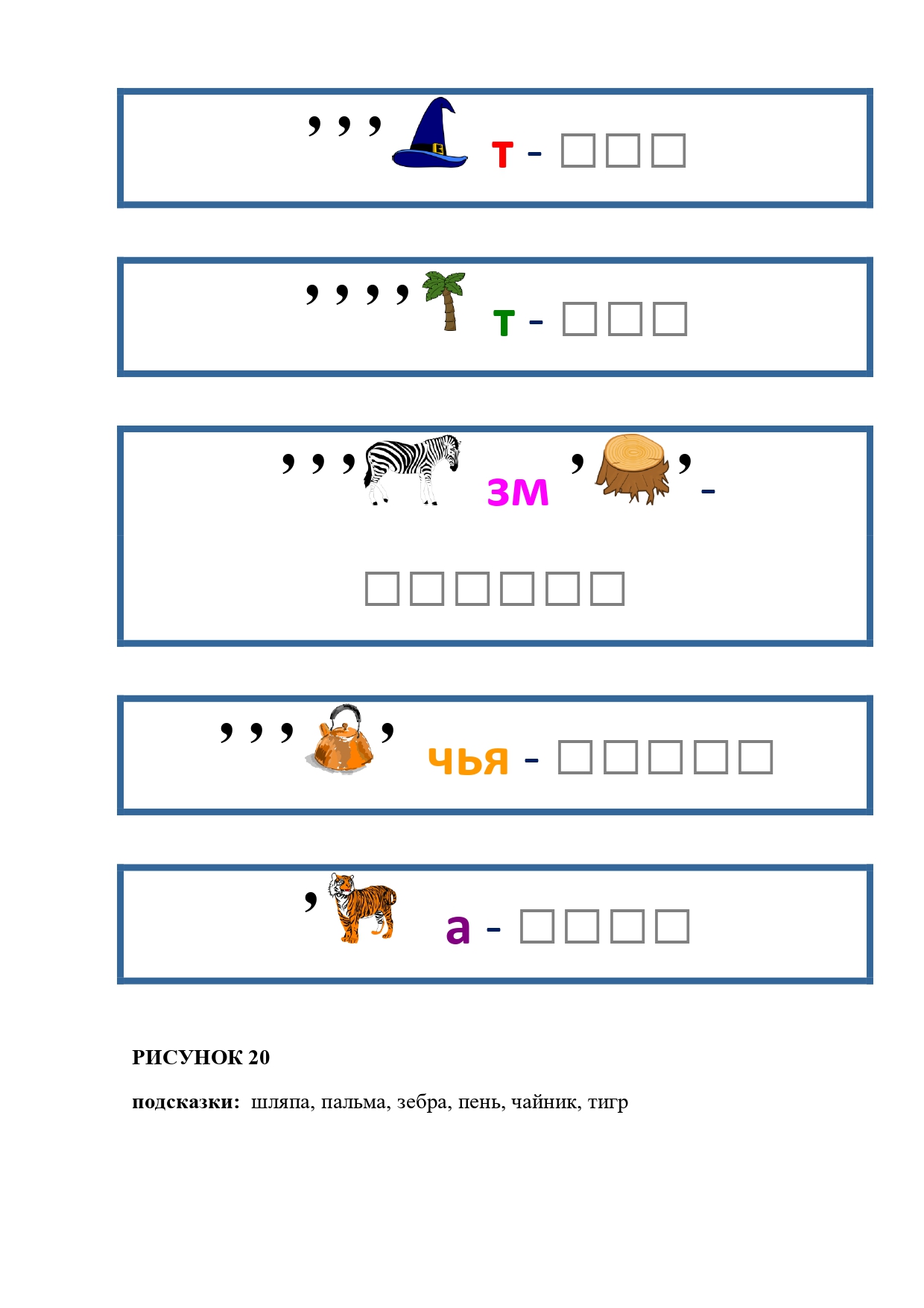 , , , т - ☐☐☐

, , , , т - ☐☐☐

, , , зм , , -

☐☐☐☐☐☐

, , , , чья - ☐☐☐☐☐

, а - ☐☐☐☐

РИСУНОК 20

подсказки: шляпа, пальма, зебра, пень, чайник, тигр